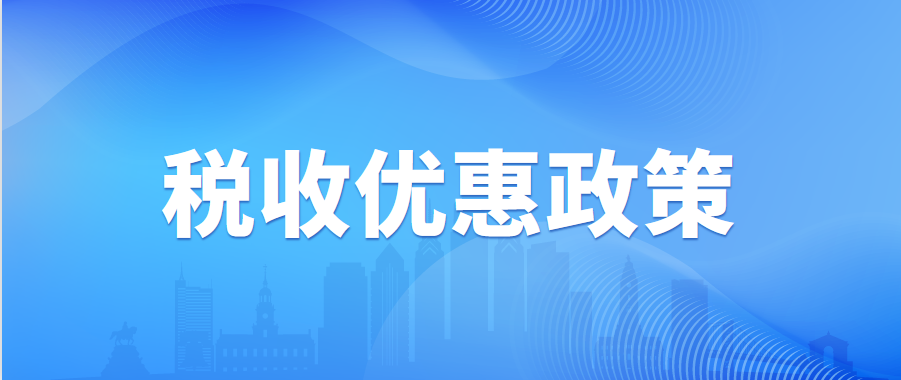 税收优惠政策